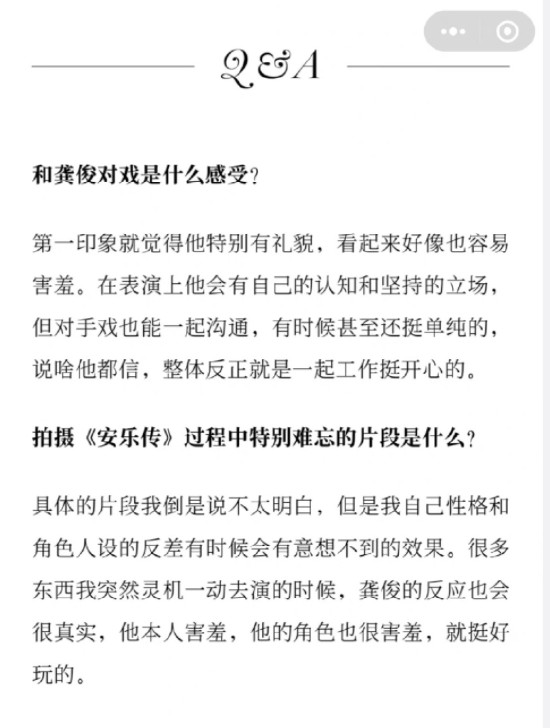 Q&A

和龚俊对戏是什么感受？

第一印象就觉得他特别有礼貌，看起来好像也容易害羞。在表演上他会有自己的认知和坚持的立场，但对手戏也能一起沟通，有时候甚至还挺单纯的，说啥他都信，整体反正就是一起工作挺开心的。

拍摄《安乐传》过程中特别难忘的片段是什么？

具体的片段我倒是说不太明白，但是我自己性格和角色人设的反差有时候会有意想不到的效果。很多东西我突然灵机一动去演的时候，龚俊的反应也会很真实，他本人害羞，他的角色也很害羞，就挺好玩的。